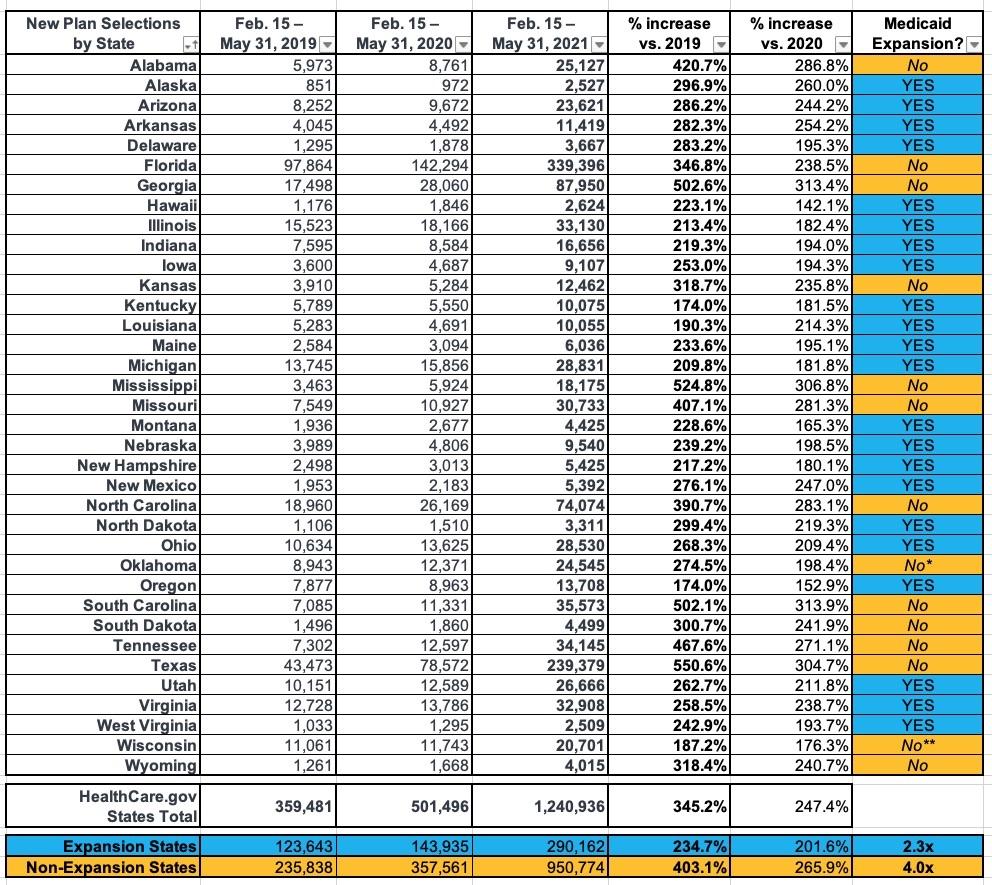 | New Plan Selections by State | Feb. 15 – May 31, 2019 | Feb. 15 – May 31, 2020 | Feb. 15 – May 31, 2021 | % increase vs. 2019 | % increase vs. 2020 | Medicaid Expansion? |
|---|---|---|---|---|---|---|
| Alabama | 5,973 | 8,761 | 25,127 | 420.7% | 286.8% | No |
| Alaska | 851 | 972 | 2,527 | 296.9% | 260.0% | YES |
| Arizona | 8,252 | 9,672 | 23,621 | 286.2% | 244.2% | YES |
| Arkansas | 4,045 | 4,492 | 11,419 | 282.3% | 254.2% | YES |
| Delaware | 1,295 | 1,878 | 3,667 | 283.2% | 195.3% | YES |
| Florida | 97,864 | 142,294 | 339,396 | 346.8% | 238.5% | No |
| Georgia | 17,498 | 28,060 | 87,950 | 502.6% | 313.4% | No |
| Hawaii | 1,176 | 1,846 | 2,624 | 223.1% | 142.1% | YES |
| Illinois | 15,523 | 18,166 | 33,130 | 213.4% | 182.4% | YES |
| Indiana | 7,595 | 8,584 | 16,656 | 219.3% | 194.0% | YES |
| Iowa | 3,600 | 4,687 | 9,107 | 253.0% | 194.3% | YES |
| Kansas | 3,910 | 5,284 | 12,462 | 318.7% | 235.8% | No |
| Kentucky | 5,789 | 5,550 | 10,075 | 174.0% | 181.5% | YES |
| Louisiana | 5,283 | 4,691 | 10,055 | 190.3% | 214.3% | YES |
| Maine | 2,584 | 3,094 | 6,036 | 233.6% | 195.1% | YES |
| Michigan | 13,745 | 15,856 | 28,831 | 209.8% | 181.8% | YES |
| Mississippi | 3,463 | 5,924 | 18,175 | 524.8% | 306.8% | No |
| Missouri | 7,549 | 10,927 | 30,733 | 407.1% | 281.3% | No |
| Montana | 1,936 | 2,677 | 4,425 | 228.6% | 165.3% | YES |
| Nebraska | 3,989 | 4,806 | 9,540 | 239.2% | 198.5% | YES |
| New Hampshire | 2,498 | 3,013 | 5,425 | 217.2% | 180.1% | YES |
| New Mexico | 1,953 | 2,183 | 5,392 | 276.1% | 247.0% | YES |
| North Carolina | 18,960 | 26,169 | 74,074 | 390.7% | 283.1% | No |
| North Dakota | 1,106 | 1,510 | 3,311 | 299.4% | 219.3% | YES |
| Ohio | 10,634 | 13,625 | 28,530 | 268.3% | 209.4% | YES |
| Oklahoma | 8,943 | 12,371 | 24,545 | 274.5% | 198.4% | No* |
| Oregon | 7,877 | 8,963 | 13,708 | 174.0% | 152.9% | YES |
| South Carolina | 7,085 | 11,331 | 35,573 | 502.1% | 313.9% | No |
| South Dakota | 1,496 | 1,860 | 4,499 | 300.7% | 241.9% | No |
| Tennessee | 7,302 | 12,597 | 34,145 | 467.6% | 271.1% | No |
| Texas | 43,473 | 78,572 | 239,379 | 550.6% | 304.7% | No |
| Utah | 10,151 | 12,589 | 26,666 | 262.7% | 211.8% | YES |
| Virginia | 12,728 | 13,786 | 32,908 | 258.5% | 238.7% | YES |
| West Virginia | 1,033 | 1,295 | 2,509 | 242.9% | 193.7% | YES |
| Wisconsin | 11,061 | 11,743 | 20,701 | 187.2% | 176.3% | No** |
| Wyoming | 1,261 | 1,668 | 4,015 | 318.4% | 240.7% | No |
| HealthCare.gov States Total | 359,481 | 501,496 | 1,240,936 | 345.2% | 247.4% | |
| Expansion States | 123,643 | 143,935 | 290,162 | 234.7% | 201.6% | 2.3x |
| Non-Expansion States | 235,838 | 357,561 | 950,774 | 403.1% | 265.9% | 4.0x |